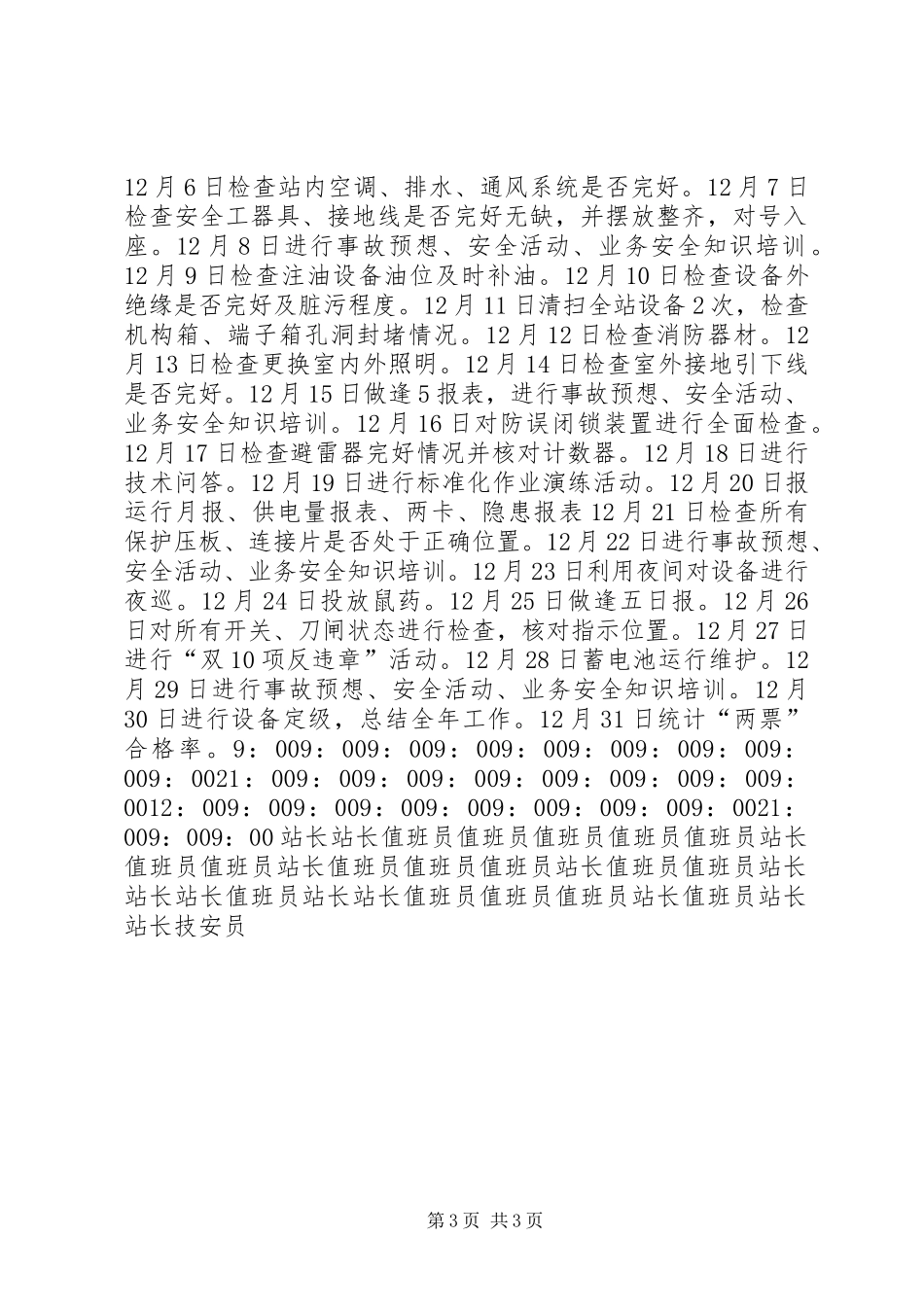 12月6日检查站内空调、排水、通风系统是否完好。12月7日检查安全工器具、接地线是否完好无缺，并摆放整齐，对号入座。12月8日进行事故预想、安全活动、业务安全知识培训。12月9日检查注油设备油位及时补油。12月10日检查设备外绝缘是否完好及脏污程度。12月11日清扫全站设备2次，检查机构箱、端子箱孔洞封堵情况。12月12日检查消防器材。12月13日检查更换室内外照明。12月14日检查室外接地引下线是否完好。12月15日做逢5报表，进行事故预想、安全活动、业务安全知识培训。12月16日对防误闭锁装置进行全面检查。12月17日检查避雷器完好情况并核对计数器。12月18日进行技术问答。12月19日进行标准化作业演练活动。12月20日报运行月报、供电量报表、两卡、隐患报表12月21日检查所有保护压板、连接片是否处于正确位置。12月22日进行事故预想、安全活动、业务安全知识培训。12月23日利用夜间对设备进行夜巡。12月24日投放鼠药。12月25日做逢五日报。12月26日对所有开关、刀闸状态进行检查，核对指示位置。12月27日进行“双10项反违章”活动。12月28日蓄电池运行维护。12月29日进行事故预想、安全活动、业务安全知识培训。12月30日进行设备定级，总结全年工作。12月31日统计“两票”合格率。9：009：009：009：009：009：009：009：009：009：0021：009：009：009：009：009：009：009：009：0012：009：009：009：009：009：009：009：009：0021：009：009：00站长站长值班员值班员值班员值班员值班员站长值班员值班员站长值班员值班员值班员站长值班员值班员站长站长站长值班员站长站长值班员值班员值班员站长值班员站长站长技安员

第3页 共3页